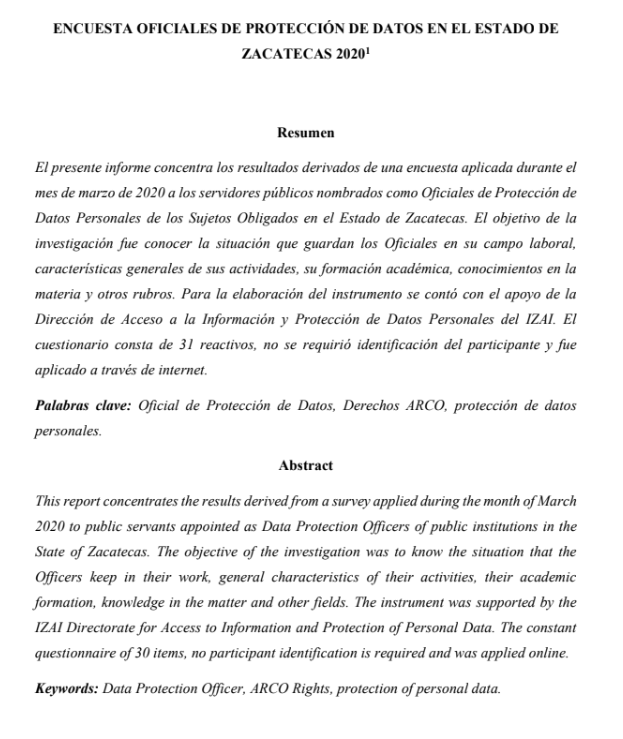 ENCUESTA OFICIALES DE PROTECCIÓN DE DATOS EN EL ESTADO DE ZACATECAS 2020$^1$

Resumen

El presente informe concentra los resultados derivados de una encuesta aplicada durante el mes de marzo de 2020 a los servidores públicos nombrados como Oficiales de Protección de Datos Personales de los Sujetos Obligados en el Estado de Zacatecas. El objetivo de la investigación fue conocer la situación que guardan los Oficiales en su campo laboral, características generales de sus actividades, su formación académica, conocimientos en la materia y otros rubros. Para la elaboración del instrumento se contó con el apoyo de la Dirección de Acceso a la Información y Protección de Datos Personales del IZAI. El cuestionario consta de 31 reactivos, no se requirió identificación del participante y fue aplicado a través de internet.

Palabras clave: Oficial de Protección de Datos, Derechos ARCO, protección de datos personales.

Abstract

This report concentrates the results derived from a survey applied during the month of March 2020 to public servants appointed as Data Protection Officers of public institutions in the State of Zacatecas. The objective of the investigation was to know the situation that the Officers keep in their work, general characteristics of their activities, their academic formation, knowledge in the matter and other fields. The instrument was supported by the IZAI Directorate for Access to Information and Protection of Personal Data. The constant questionnaire of 30 items, no participant identification is required and was applied online.

Keywords: Data Protection Officer, ARCO Rights, protection of personal data.